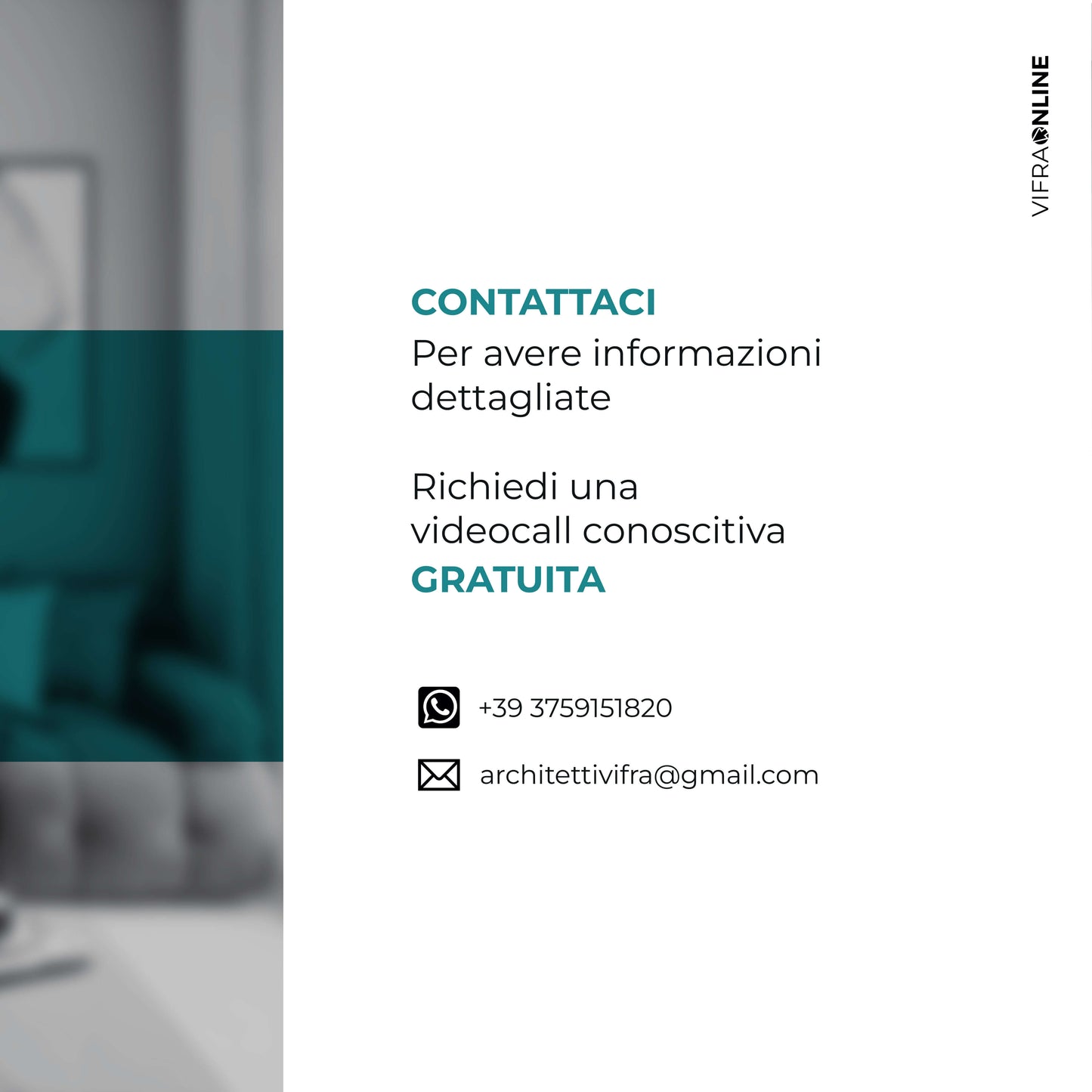 VIFRAONLINE

CONTATTACI
Per avere informazioni dettagliate

Richiedi una videocall conoscitiva
GRATUITA

+39 3759151820

architettivifra@gmail.com